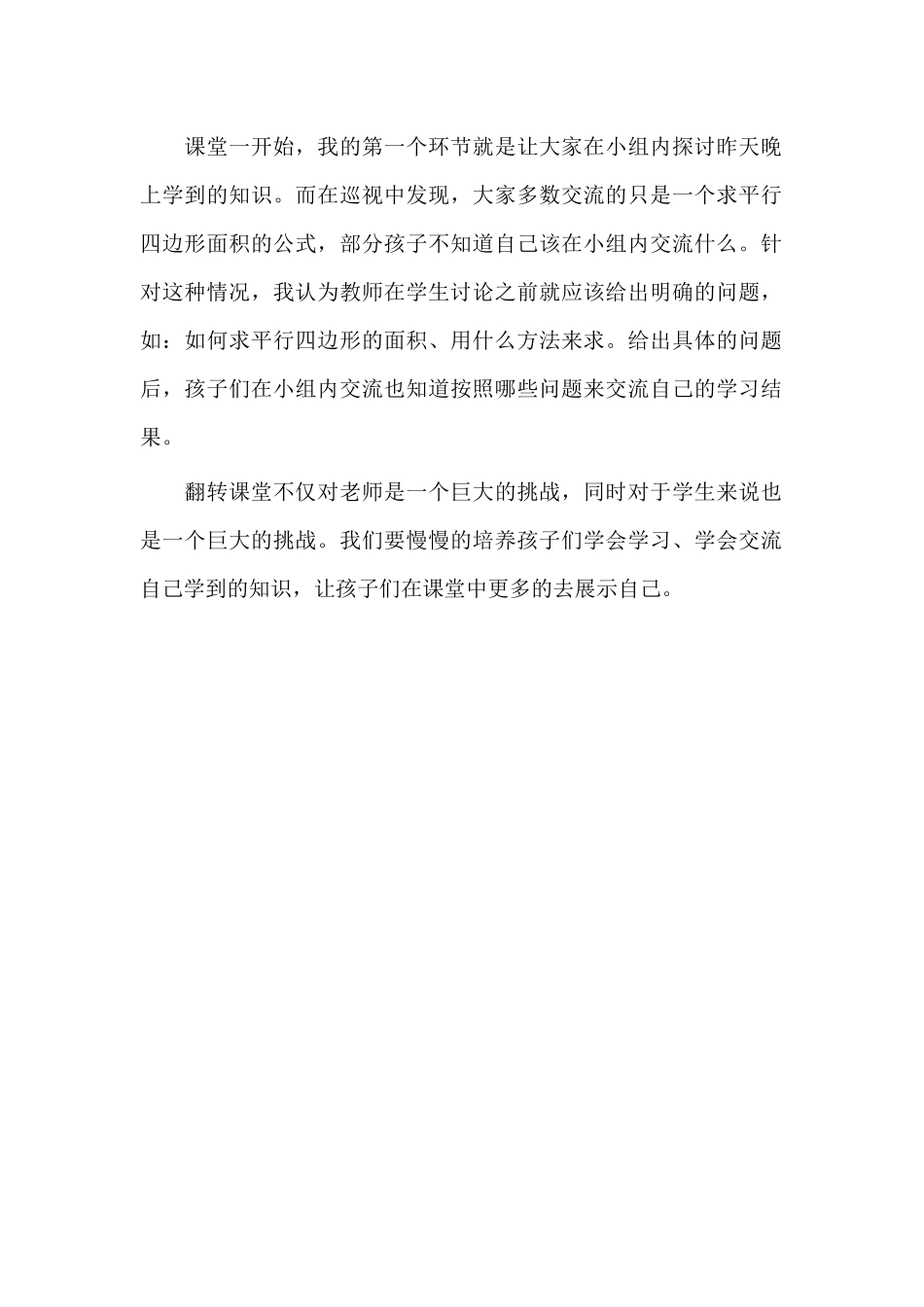 课堂一开始，我的第一个环节就是让大家在小组内探讨昨天晚上学到的知识。而在巡视中发现，大家多数交流的只是一个求平行四边形面积的公式，部分孩子不知道自己该在小组内交流什么。针对这种情况，我认为教师在学生讨论之前就应该给出明确的问题，如：如何求平行四边形的面积、用什么方法来求。给出具体的问题后，孩子们在小组内交流也知道按照哪些问题来交流自己的学习结果。

翻转课堂不仅对老师是一个巨大的挑战，同时对于学生来说也是一个巨大的挑战。我们要慢慢的培养孩子们学会学习、学会交流自己学到的知识，让孩子们在课堂中更多的去展示自己。